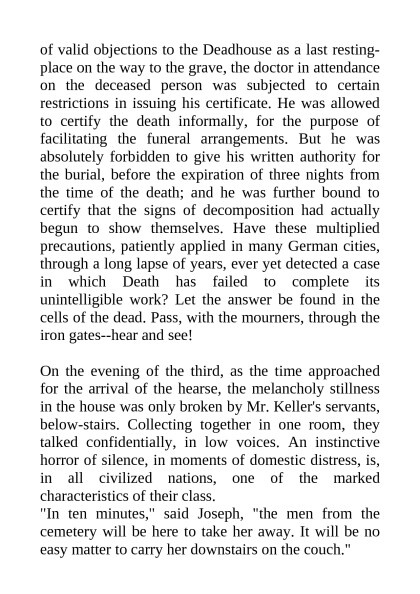 of valid objections to the Deadhouse as a last resting-place on the way to the grave, the doctor in attendance on the deceased person was subjected to certain restrictions in issuing his certificate. He was allowed to certify the death informally, for the purpose of facilitating the funeral arrangements. But he was absolutely forbidden to give his written authority for the burial, before the expiration of three nights from the time of the death; and he was further bound to certify that the signs of decomposition had actually begun to show themselves. Have these multiplied precautions, patiently applied in many German cities, through a long lapse of years, ever yet detected a case in which Death has failed to complete its unintelligible work? Let the answer be found in the cells of the dead. Pass, with the mourners, through the iron gates--hear and see!

On the evening of the third, as the time approached for the arrival of the hearse, the melancholy stillness in the house was only broken by Mr. Keller's servants, below-stairs. Collecting together in one room, they talked confidentially, in low voices. An instinctive horror of silence, in moments of domestic distress, is, in all civilized nations, one of the marked characteristics of their class.
"In ten minutes," said Joseph, "the men from the cemetery will be here to take her away. It will be no easy matter to carry her downstairs on the couch."